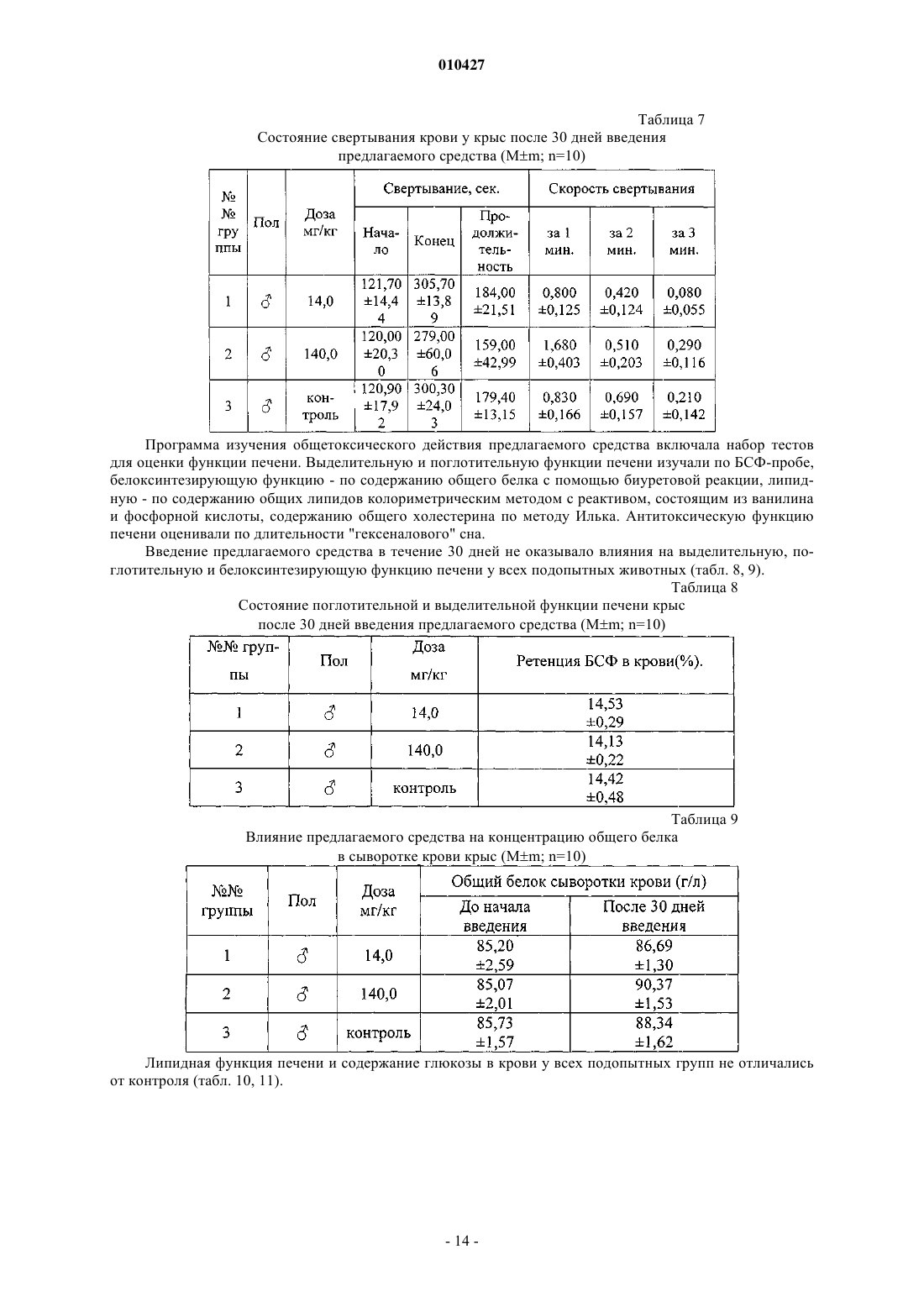 010427

Таблица 7

Состояние свертывания крови у крыс после 30 дней введения предлагаемого средства (M±m; n=10)

| №№ группы | Пол | Доза мг/кг | Свертывание, сек. Начало | Свертывание, сек. Конец | Свертывание, сек. Продолжительность | Скорость свертывания за 1 мин. | Скорость свертывания за 2 мин. | Скорость свертывания за 3 мин. |
|---|---|---|---|---|---|---|---|---|
| 1 | ♂ | 14,0 | 121,70 ±14,44 | 305,70 ±13,89 | 184,00 ±21,51 | 0,800 ±0,125 | 0,420 ±0,124 | 0,080 ±0,055 |
| 2 | ♂ | 140,0 | 120,00 ±20,30 | 279,00 ±60,06 | 159,00 ±42,99 | 1,680 ±0,403 | 0,510 ±0,203 | 0,290 ±0,116 |
| 3 | ♂ | контроль | 120,90 ±17,92 | 300,30 ±24,03 | 179,40 ±13,15 | 0,830 ±0,166 | 0,690 ±0,157 | 0,210 ±0,142 |

Программа изучения общетоксического действия предлагаемого средства включала набор тестов для оценки функции печени. Выделительную и поглотительную функции печени изучали по БСФ-пробе, белоксинтезирующую функцию - по содержанию общего белка с помощью биуретовой реакции, липидную - по содержанию общих липидов колориметрическим методом с реактивом, состоящим из ванилина и фосфорной кислоты, содержанию общего холестерина по методу Илька. Антитоксическую функцию печени оценивали по длительности "гексеналового" сна.

Введение предлагаемого средства в течение 30 дней не оказывало влияния на выделительную, поглотительную и белоксинтезирующую функцию печени у всех подопытных животных (табл. 8, 9).

Таблица 8

Состояние поглотительной и выделительной функции печени крыс после 30 дней введения предлагаемого средства (M±m; n=10)

| №№ группы | Пол | Доза мг/кг | Ретенция БСФ в крови(%). |
|---|---|---|---|
| 1 | ♂ | 14,0 | 14,53 ±0,29 |
| 2 | ♂ | 140,0 | 14,13 ±0,22 |
| 3 | ♂ | контроль | 14,42 ±0,48 |

Таблица 9

Влияние предлагаемого средства на концентрацию общего белка в сыворотке крови крыс (M±m; n=10)

| №№ группы | Пол | Доза мг/кг | Общий белок сыворотки крови (г/л) До начала введения | Общий белок сыворотки крови (г/л) После 30 дней введения |
|---|---|---|---|---|
| 1 | ♂ | 14,0 | 85,20 ±2,59 | 86,69 ±1,30 |
| 2 | ♂ | 140,0 | 85,07 ±2,01 | 90,37 ±1,53 |
| 3 | ♂ | контроль | 85,73 ±1,57 | 88,34 ±1,62 |

Липидная функция печени и содержание глюкозы в крови у всех подопытных групп не отличались от контроля (табл. 10, 11).

- 14 -